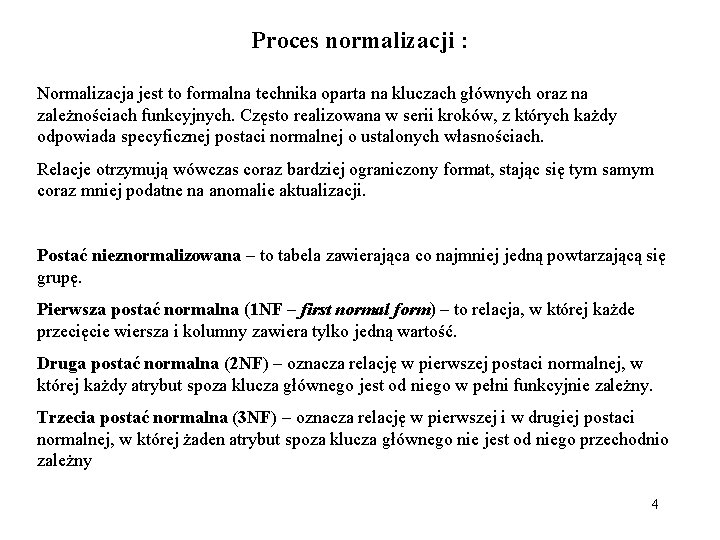 Proces normalizacji :

Normalizacja jest to formalna technika oparta na kluczach głównych oraz na zależnościach funkcyjnych. Często realizowana w serii kroków, z których każdy odpowiada specyficznej postaci normalnej o ustalonych własnościach.

Relacje otrzymują wówczas coraz bardziej ograniczony format, stając się tym samym coraz mniej podatne na anomalie aktualizacji.

Postać nieznormalizowana – to tabela zawierająca co najmniej jedną powtarzającą się grupę.

Pierwsza postać normalna (1NF – first normal form) – to relacja, w której każde przecięcie wiersza i kolumny zawiera tylko jedną wartość.

Druga postać normalna (2NF) – oznacza relację w pierwszej postaci normalnej, w której każdy atrybut spoza klucza głównego jest od niego w pełni funkcyjnie zależny.

Trzecia postać normalna (3NF) – oznacza relację w pierwszej i w drugiej postaci normalnej, w której żaden atrybut spoza klucza głównego nie jest od niego przechodnio zależny

4